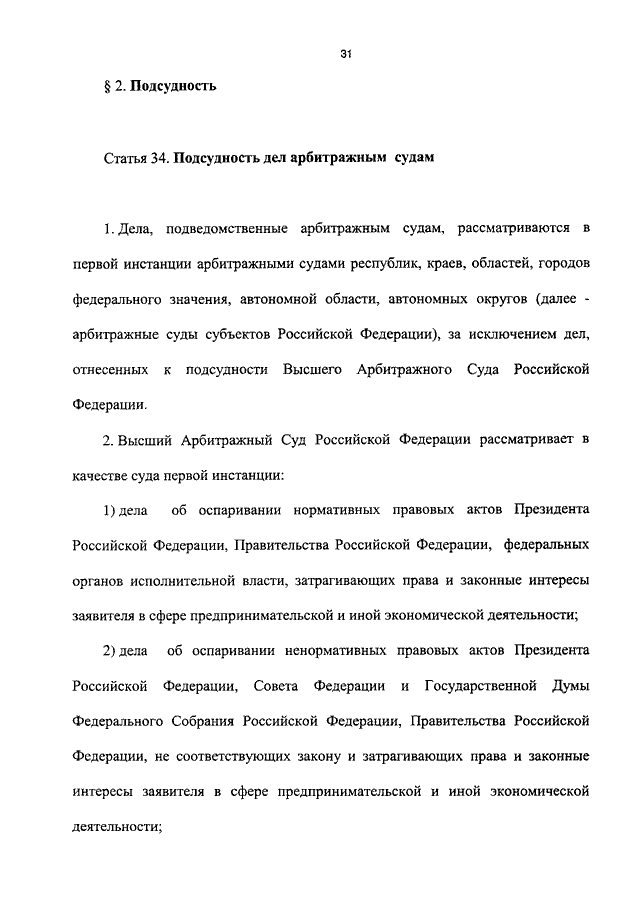 31

§ 2. Подсудность

Статья 34. Подсудность дел арбитражным судам

1. Дела, подведомственные арбитражным судам, рассматриваются в первой инстанции арбитражными судами республик, краев, областей, городов федерального значения, автономной области, автономных округов (далее - арбитражные суды субъектов Российской Федерации), за исключением дел, отнесенных к подсудности Высшего Арбитражного Суда Российской Федерации.

2. Высший Арбитражный Суд Российской Федерации рассматривает в качестве суда первой инстанции:

1) дела об оспаривании нормативных правовых актов Президента Российской Федерации, Правительства Российской Федерации, федеральных органов исполнительной власти, затрагивающих права и законные интересы заявителя в сфере предпринимательской и иной экономической деятельности;

2) дела об оспаривании ненормативных правовых актов Президента Российской Федерации, Совета Федерации и Государственной Думы Федерального Собрания Российской Федерации, Правительства Российской Федерации, не соответствующих закону и затрагивающих права и законные интересы заявителя в сфере предпринимательской и иной экономической деятельности;